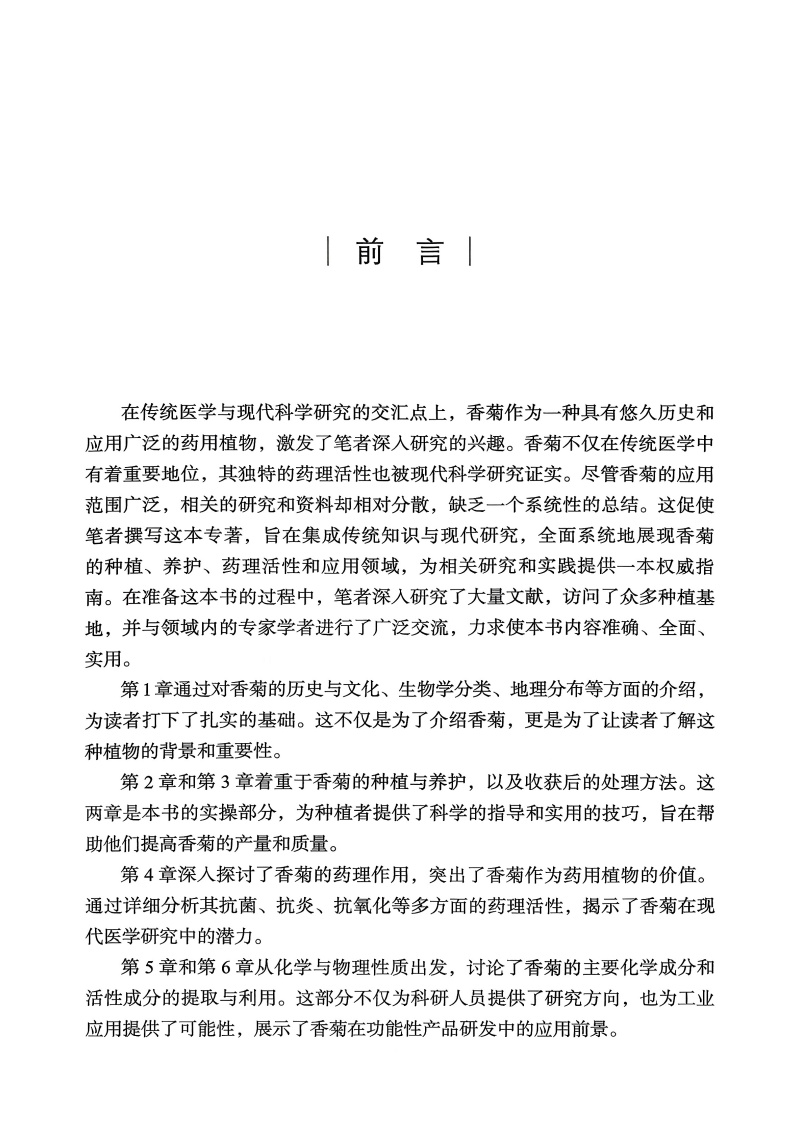 | 前 言 |

在传统医学与现代科学研究的交汇点上，香菊作为一种具有悠久历史和应用广泛的药用植物，激发了笔者深入研究的兴趣。香菊不仅在传统医学中有着重要地位，其独特的药理活性也被现代科学研究证实。尽管香菊的应用范围广泛，相关的研究和资料却相对分散，缺乏一个系统性的总结。这促使笔者撰写这本专著，旨在集成传统知识与现代研究，全面系统地展现香菊的种植、养护、药理活性和应用领域，为相关研究和实践提供一本权威指南。在准备这本书的过程中，笔者深入研究了大量文献，访问了众多种植基地，并与领域内的专家学者进行了广泛交流，力求使本书内容准确、全面、实用。

第 1 章通过对香菊的历史与文化、生物学分类、地理分布等方面的介绍，为读者打下了扎实的基础。这不仅是为了介绍香菊，更是为了让读者了解这种植物的背景和重要性。

第 2 章和第 3 章着重于香菊的种植与养护，以及收获后的处理方法。这两章是本书的实操部分，为种植者提供了科学的指导和实用的技巧，旨在帮助他们提高香菊的产量和质量。

第 4 章深入探讨了香菊的药理作用，突出了香菊作为药用植物的价值。通过详细分析其抗菌、抗炎、抗氧化等多方面的药理活性，揭示了香菊在现代医学研究中的潜力。

第 5 章和第 6 章从化学与物理性质出发，讨论了香菊的主要化学成分和活性成分的提取与利用。这部分不仅为科研人员提供了研究方向，也为工业应用提供了可能性，展示了香菊在功能性产品研发中的应用前景。